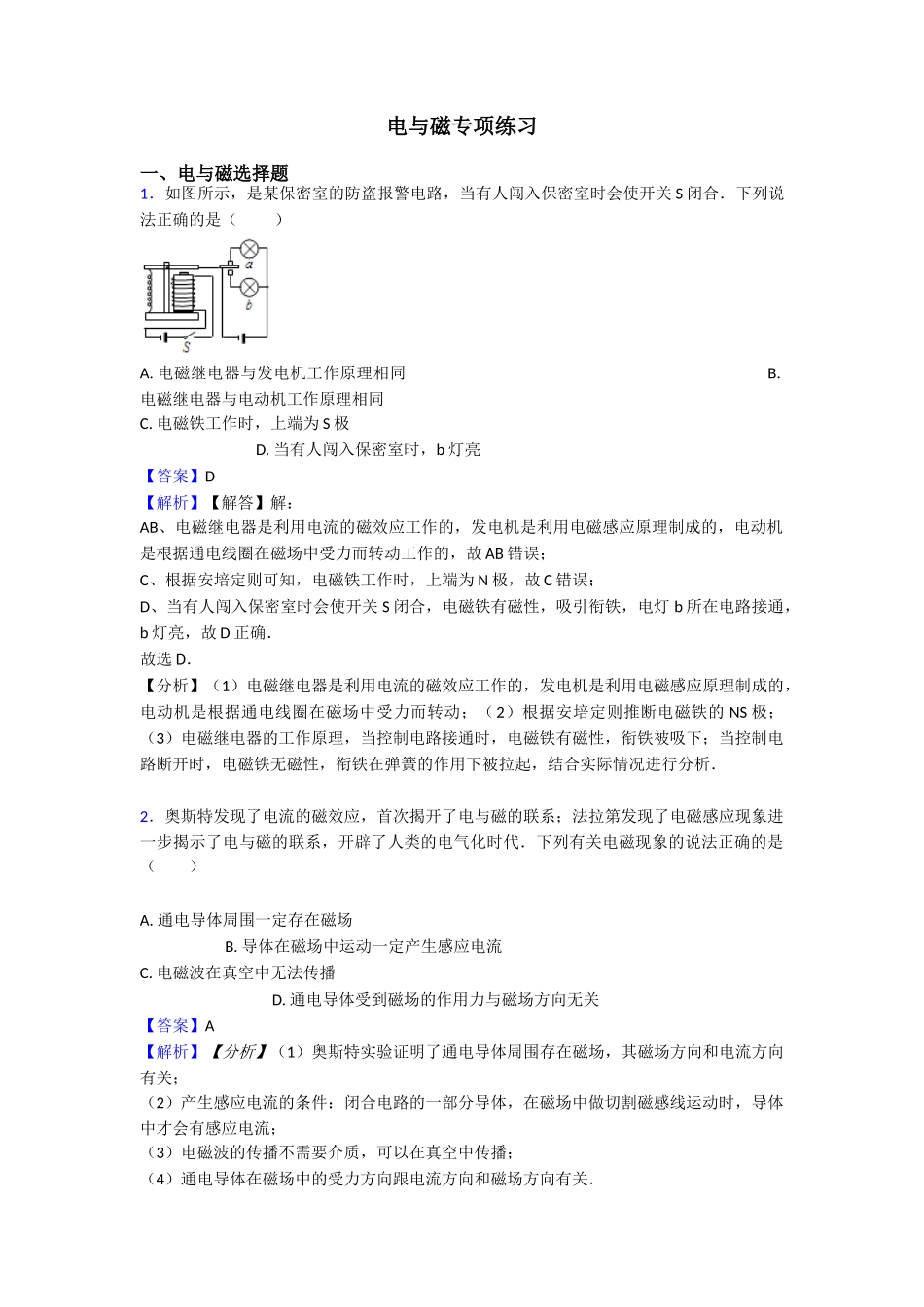 电与磁专项练习

一、电与磁选择题

1．如图所示，是某保密室的防盗报警电路，当有人闯入保密室时会使开关 S 闭合．下列说法正确的是（　　）

a
b
S

A. 电磁继电器与发电机工作原理相同　　　　　　　　　　　　　　B. 电磁继电器与电动机工作原理相同
C. 电磁铁工作时，上端为 S 极　　　　　　　　D. 当有人闯入保密室时，b 灯亮

【答案】D

【解析】【解答】解：
AB、电磁继电器是利用电流的磁效应工作的，发电机是利用电磁感应原理制成的，电动机是根据通电线圈在磁场中受力而转动工作的，故 AB 错误；
C、根据安培定则可知，电磁铁工作时，上端为 N 极，故 C 错误；
D、当有人闯入保密室时会使开关 S 闭合，电磁铁有磁性，吸引衔铁，电灯 b 所在电路接通，b 灯亮，故 D 正确．
故选 D．

【分析】（1）电磁继电器是利用电流的磁效应工作的，发电机是利用电磁感应原理制成的，电动机是根据通电线圈在磁场中受力而转动；（2）根据安培定则推断电磁铁的 NS 极；（3）电磁继电器的工作原理，当控制电路接通时，电磁铁有磁性，衔铁被吸下；当控制电路断开时，电磁铁无磁性，衔铁在弹簧的作用下被拉起，结合实际情况进行分析．

2．奥斯特发现了电流的磁效应，首次揭开了电与磁的联系；法拉第发现了电磁感应现象进一步揭示了电与磁的联系，开辟了人类的电气化时代．下列有关电磁现象的说法正确的是（　　）

A. 通电导体周围一定存在磁场　　　　　　B. 导体在磁场中运动一定产生感应电流
C. 电磁波在真空中无法传播　　　　　　　　D. 通电导体受到磁场的作用力与磁场方向无关

【答案】A

【解析】【分析】（1）奥斯特实验证明了通电导体周围存在磁场，其磁场方向和电流方向有关；
（2）产生感应电流的条件：闭合电路的一部分导体，在磁场中做切割磁感线运动时，导体中才会有感应电流；
（3）电磁波的传播不需要介质，可以在真空中传播；
（4）通电导体在磁场中的受力方向跟电流方向和磁场方向有关．